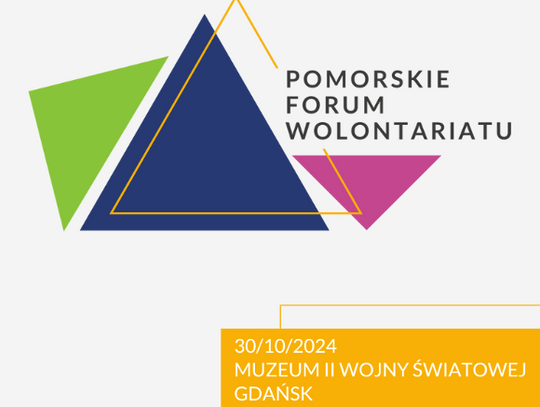 POMORSKIE
FORUM
WOLONTARIATU

30/10/2024
MUZEUM II WOJNY ŚWIATOWEJ
GDAŃSK